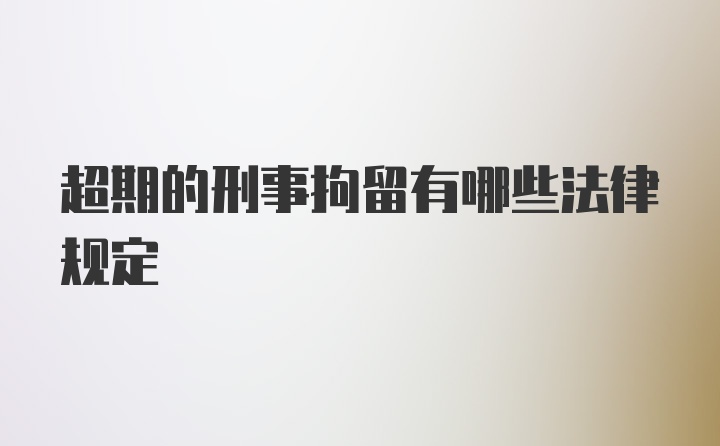 超期的刑事拘留有哪些法律规定